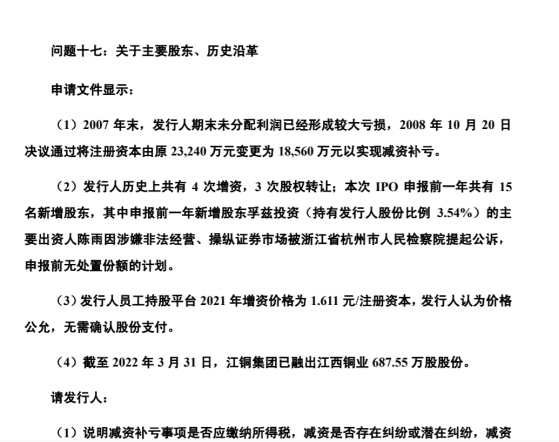 问题十七：关于主要股东、历史沿革

申请文件显示：

（1）2007 年末，发行人期末未分配利润已经形成较大亏损，2008 年 10 月 20 日决议通过将注册资本由原 23,240 万元变更为 18,560 万元以实现减资补亏。

（2）发行人历史上共有 4 次增资，3 次股权转让；本次 IPO 申报前一年共有 15 名新增股东，其中申报前一年新增股东孚兹投资（持有发行人股份比例 3.54%）的主要出资人陈雨因涉嫌非法经营、操纵证券市场被浙江省杭州市人民检察院提起公诉，申报前无处置份额的计划。

（3）发行人员工持股平台 2021 年增资价格为 1.611 元/注册资本，发行人认为价格公允，无需确认股份支付。

（4）截至 2022 年 3 月 31 日，江铜集团已融出江西铜业 687.55 万股股份。

请发行人：

（1）说明减资补亏事项是否应缴纳所得税，减资是否存在纠纷或潜在纠纷，减资